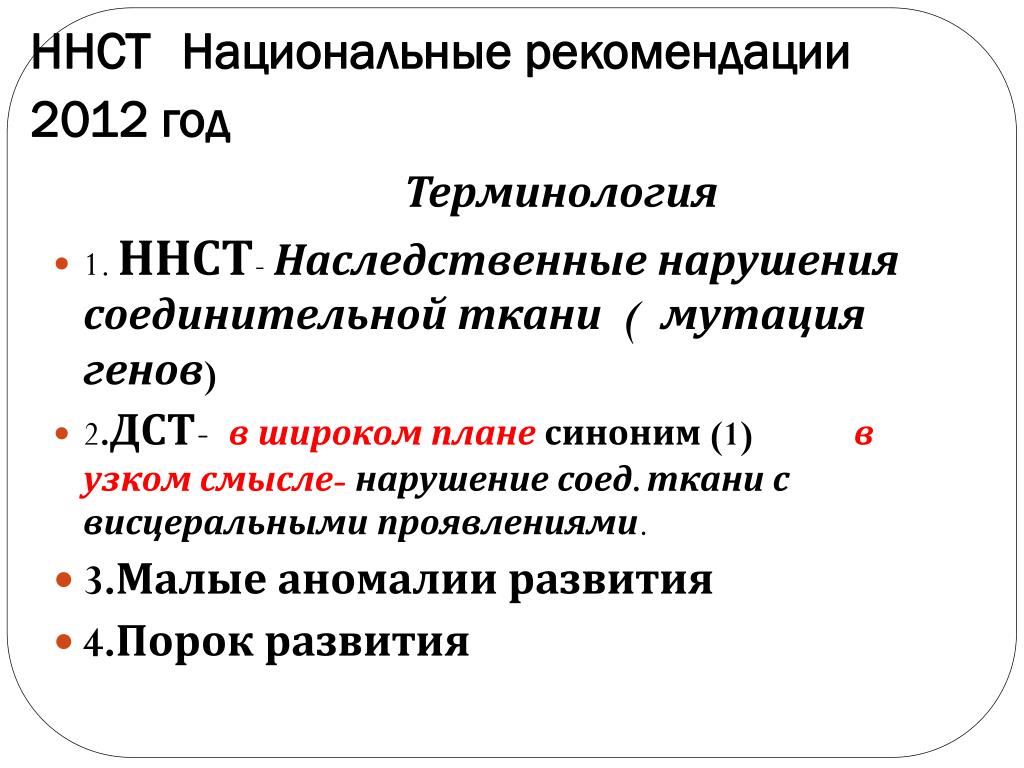 ННСТ Национальные рекомендации 2012 год

Терминология

1. ННСТ- Наследственные нарушения соединительной ткани ( мутация генов)

2.ДСТ- в широком плане синоним (1) в узком смысле- нарушение соед. ткани с висцеральными проявлениями.

3.Малые аномалии развития

4.Порок развития